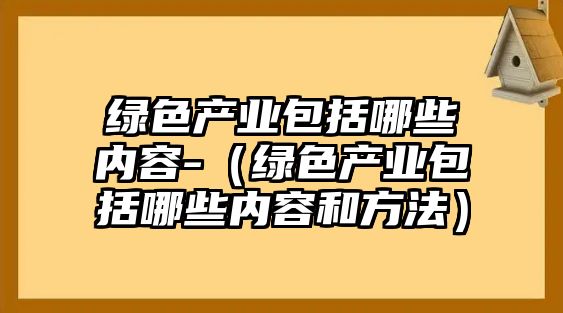 绿色产业包括哪些内容-（绿色产业包括哪些内容和方法）